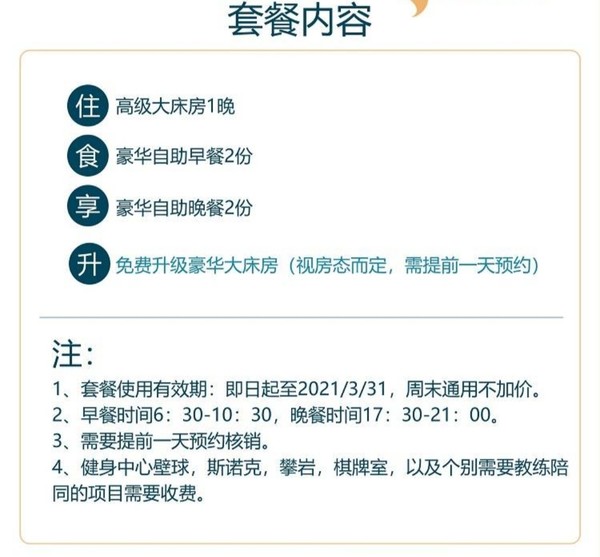 套餐内容

住 高级大床房1晚

食 豪华自助早餐2份

享 豪华自助晚餐2份

升 免费升级豪华大床房（视房态而定，需提前一天预约）

注：
1、套餐使用有效期：即日起至2021/3/31，周末通用不加价。
2、早餐时间6：30-10：30，晚餐时间17：30-21：00。
3、需要提前一天预约核销。
4、健身中心壁球，斯诺克，攀岩，棋牌室，以及个别需要教练陪同的项目需要收费。